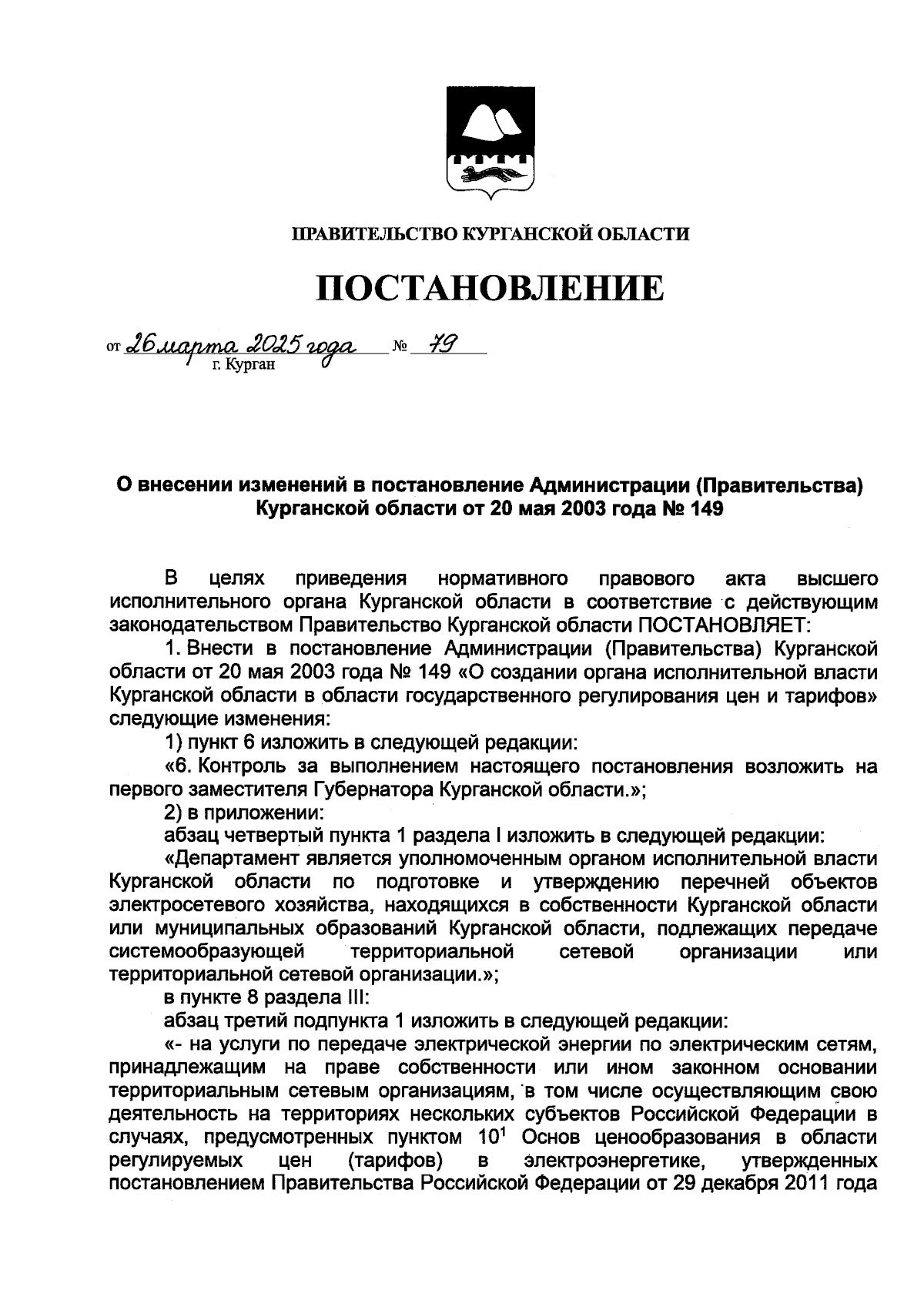 ПРАВИТЕЛЬСТВО КУРГАНСКОЙ ОБЛАСТИ

ПОСТАНОВЛЕНИЕ

от 26 марта 2025 года № 79
г. Курган

О внесении изменений в постановление Администрации (Правительства) Курганской области от 20 мая 2003 года № 149

В целях приведения нормативного правового акта высшего исполнительного органа Курганской области в соответствие с действующим законодательством Правительство Курганской области ПОСТАНОВЛЯЕТ:

1. Внести в постановление Администрации (Правительства) Курганской области от 20 мая 2003 года № 149 «О создании органа исполнительной власти Курганской области в области государственного регулирования цен и тарифов» следующие изменения:

1) пункт 6 изложить в следующей редакции:

«6. Контроль за выполнением настоящего постановления возложить на первого заместителя Губернатора Курганской области.»;

2) в приложении:

абзац четвертый пункта 1 раздела I изложить в следующей редакции:

«Департамент является уполномоченным органом исполнительной власти Курганской области по подготовке и утверждению перечней объектов электросетевого хозяйства, находящихся в собственности Курганской области или муниципальных образований Курганской области, подлежащих передаче системообразующей территориальной сетевой организации или территориальной сетевой организации.»;

в пункте 8 раздела III:

абзац третий подпункта 1 изложить в следующей редакции:

«- на услуги по передаче электрической энергии по электрическим сетям, принадлежащим на праве собственности или ином законном основании территориальным сетевым организациям, в том числе осуществляющим свою деятельность на территориях нескольких субъектов Российской Федерации в случаях, предусмотренных пунктом $10^1$ Основ ценообразования в области регулируемых цен (тарифов) в электроэнергетике, утвержденных постановлением Правительства Российской Федерации от 29 декабря 2011 года